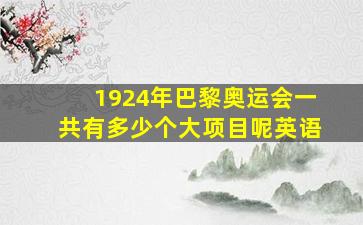 1924年巴黎奥运会一共有多少个大项目呢英语